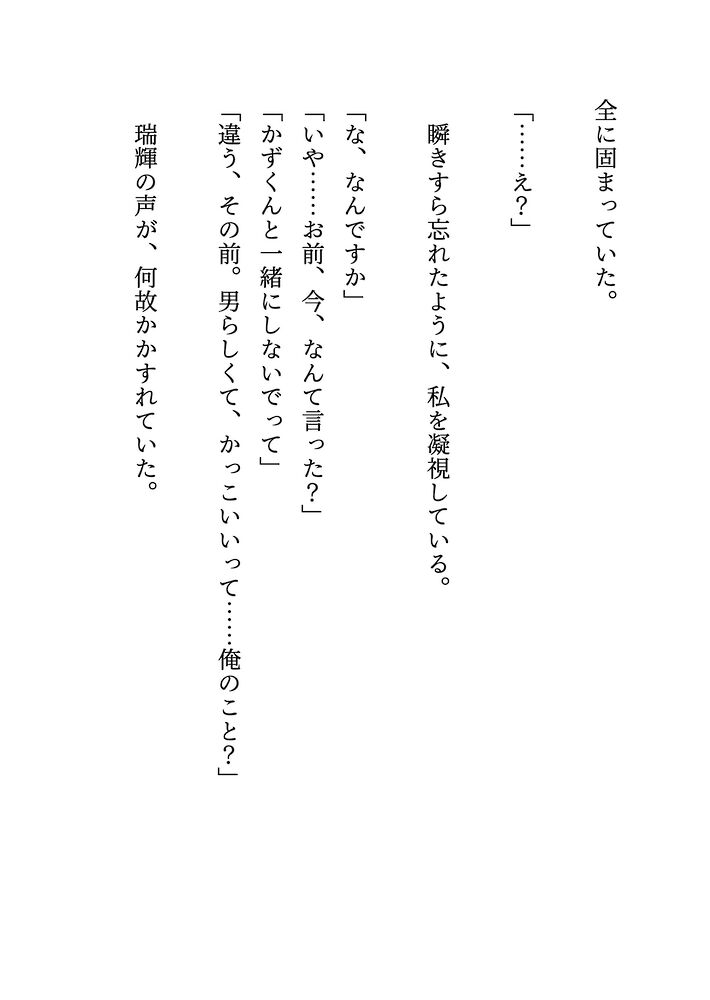 全に固まっていた。

「……え?」

瞬きすら忘れたように、私を凝視している。

「な、なんですか」
「いや……お前、今、なんて言った?」
「かずくんと一緒にしないでって」
「違う、その前。男らしくて、かっこいいって……俺のこと?」

瑞輝の声が、何故かかすれていた。